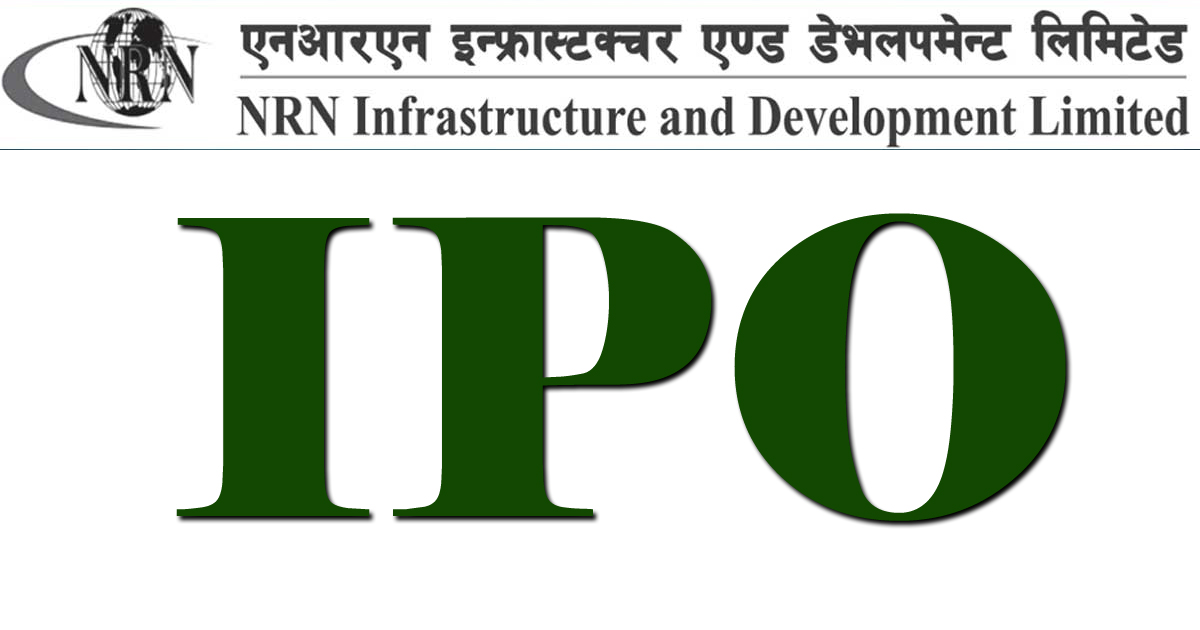 NRN

एनआरएन इन्फ्रास्टक्चर एण्ड डेभलपमेन्ट लिमिटेड

NRN Infrastructure and Development Limited

IPO